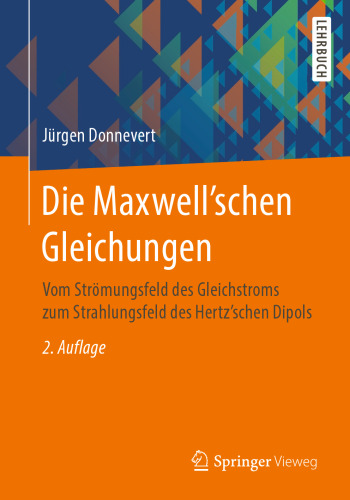 LEHRBUCH

Jürgen Donnevert

Die Maxwell'schen Gleichungen

Vom Strömungsfeld des Gleichstroms zum Strahlungsfeld des Hertz'schen Dipols

2. Auflage

Springer Vieweg